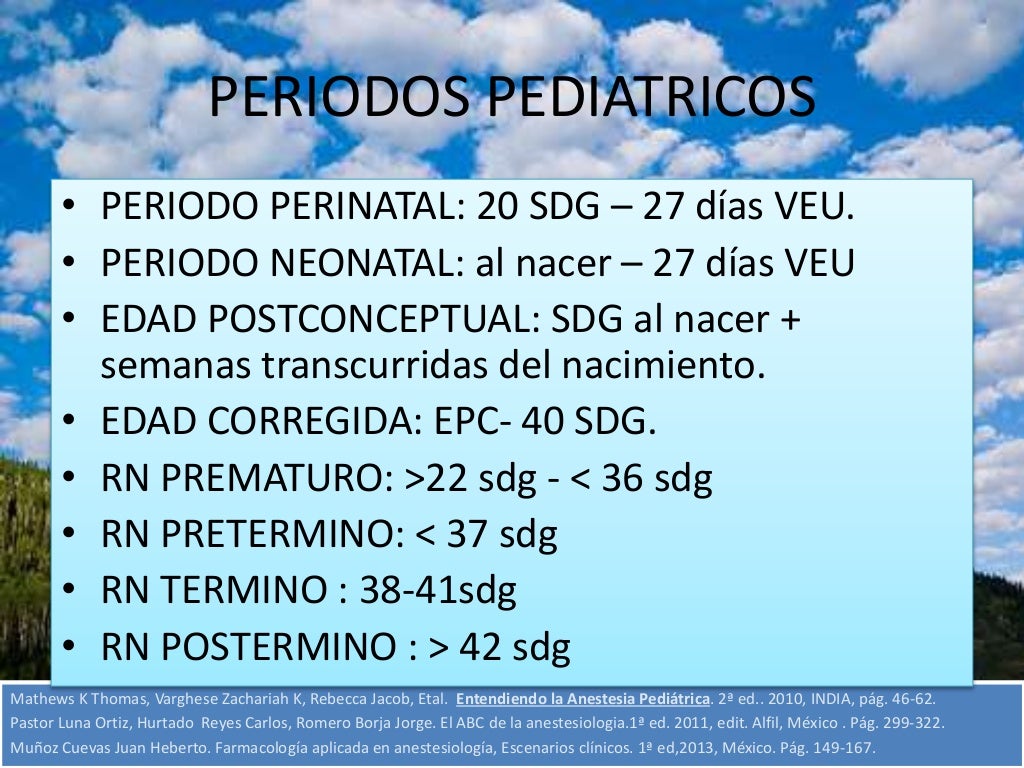 PERIODOS PEDIATRICOS

• PERIODO PERINATAL: 20 SDG – 27 días VEU.
• PERIODO NEONATAL: al nacer – 27 días VEU
• EDAD POSTCONCEPTUAL: SDG al nacer + semanas transcurridas del nacimiento.
• EDAD CORREGIDA: EPC- 40 SDG.
• RN PREMATURO: >22 sdg - < 36 sdg
• RN PRETERMINO: < 37 sdg
• RN TERMINO : 38-41sdg
• RN POSTERMINO : > 42 sdg

Mathews K Thomas, Varghese Zachariah K, Rebecca Jacob, Etal. Entendiendo la Anestesia Pediátrica. 2ª ed.. 2010, INDIA, pág. 46-62.
Pastor Luna Ortiz, Hurtado Reyes Carlos, Romero Borja Jorge. El ABC de la anestesiologia.1ª ed. 2011, edit. Alfil, México . Pág. 299-322.
Muñoz Cuevas Juan Heberto. Farmacología aplicada en anestesiología, Escenarios clínicos. 1ª ed,2013, México. Pág. 149-167.